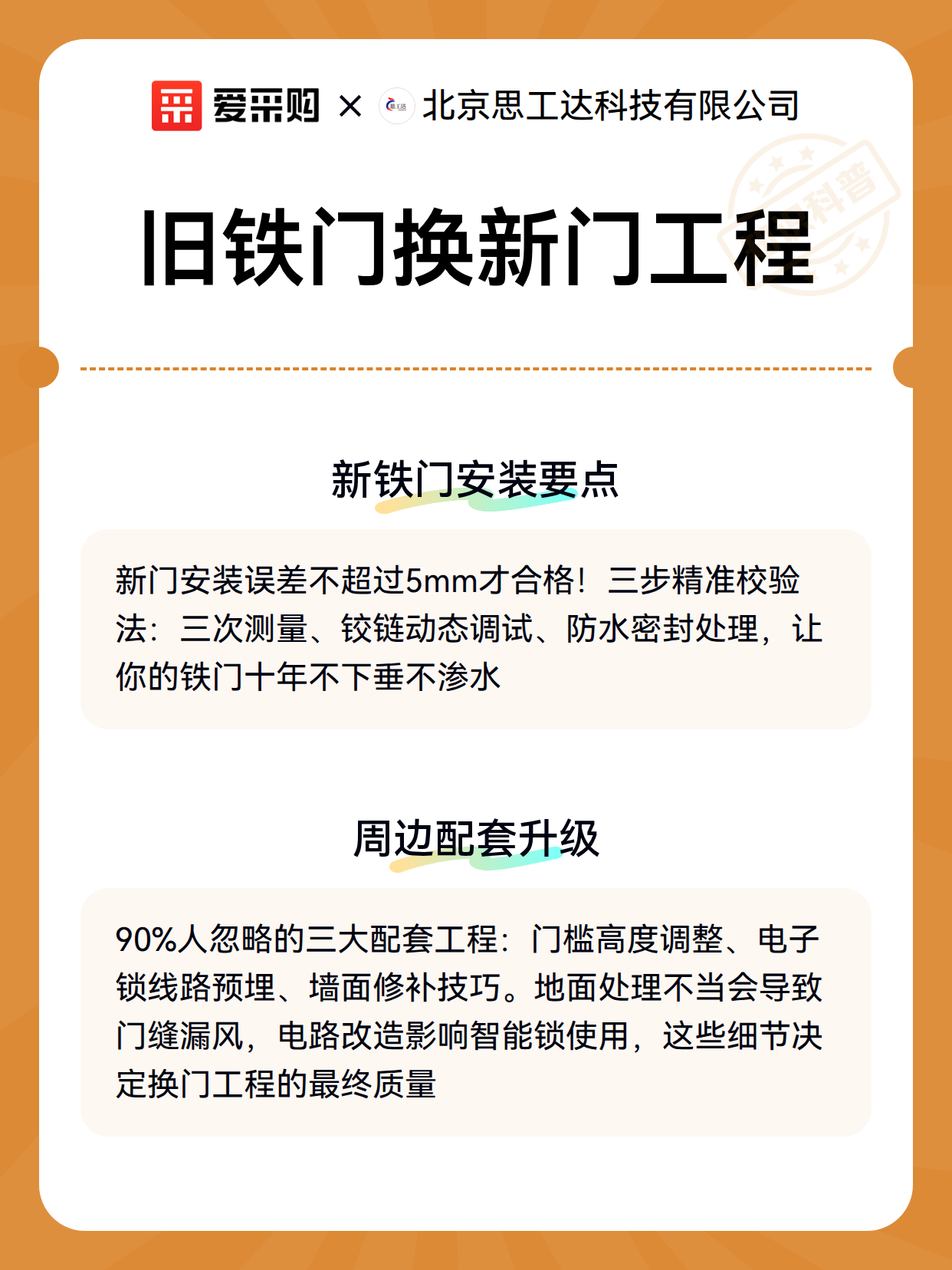 爱采购 × 北京思工达科技有限公司

科普

旧铁门换新门工程

新铁门安装要点

新门安装误差不超过5mm才合格！三步精准校验法：三次测量、铰链动态调试、防水密封处理，让你的铁门十年不下垂不渗水

周边配套升级

90%人忽略的三大配套工程：门槛高度调整、电子锁线路预埋、墙面修补技巧。地面处理不当会导致门缝漏风，电路改造影响智能锁使用，这些细节决定换门工程的最终质量